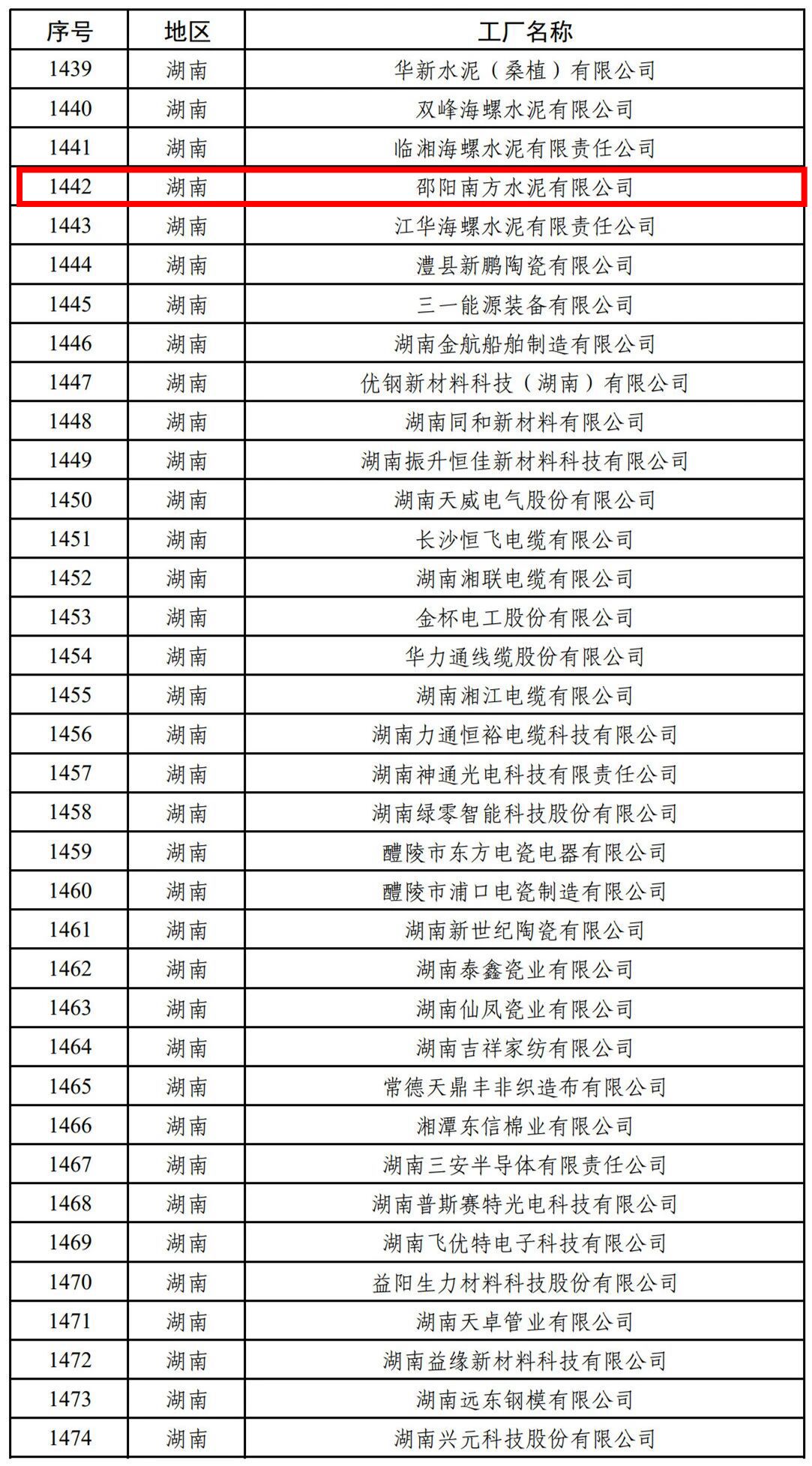 | 序号 | 地区 | 工厂名称 |
|---|---|---|
| 1439 | 湖南 | 华新水泥（桑植）有限公司 |
| 1440 | 湖南 | 双峰海螺水泥有限公司 |
| 1441 | 湖南 | 临湘海螺水泥有限责任公司 |
| 1442 | 湖南 | 邵阳南方水泥有限公司 |
| 1443 | 湖南 | 江华海螺水泥有限责任公司 |
| 1444 | 湖南 | 澧县新鹏陶瓷有限公司 |
| 1445 | 湖南 | 三一能源装备有限公司 |
| 1446 | 湖南 | 湖南金航船舶制造有限公司 |
| 1447 | 湖南 | 优钢新材料科技（湖南）有限公司 |
| 1448 | 湖南 | 湖南同和新材料有限公司 |
| 1449 | 湖南 | 湖南振升恒佳新材料科技有限公司 |
| 1450 | 湖南 | 湖南天威电气股份有限公司 |
| 1451 | 湖南 | 长沙恒飞电缆有限公司 |
| 1452 | 湖南 | 湖南湘联电缆有限公司 |
| 1453 | 湖南 | 金杯电工股份有限公司 |
| 1454 | 湖南 | 华力通线缆股份有限公司 |
| 1455 | 湖南 | 湖南湘江电缆有限公司 |
| 1456 | 湖南 | 湖南力通恒裕电缆科技有限公司 |
| 1457 | 湖南 | 湖南神通光电科技有限责任公司 |
| 1458 | 湖南 | 湖南绿零智能科技股份有限公司 |
| 1459 | 湖南 | 醴陵市东方电瓷电器有限公司 |
| 1460 | 湖南 | 醴陵市浦口电瓷制造有限公司 |
| 1461 | 湖南 | 湖南新世纪陶瓷有限公司 |
| 1462 | 湖南 | 湖南泰鑫瓷业有限公司 |
| 1463 | 湖南 | 湖南仙凤瓷业有限公司 |
| 1464 | 湖南 | 湖南吉祥家纺有限公司 |
| 1465 | 湖南 | 常德天鼎丰非织造布有限公司 |
| 1466 | 湖南 | 湘潭东信棉业有限公司 |
| 1467 | 湖南 | 湖南三安半导体有限责任公司 |
| 1468 | 湖南 | 湖南普斯赛特光电科技有限公司 |
| 1469 | 湖南 | 湖南飞优特电子科技有限公司 |
| 1470 | 湖南 | 益阳生力材料科技股份有限公司 |
| 1471 | 湖南 | 湖南天卓管业有限公司 |
| 1472 | 湖南 | 湖南益缘新材料科技有限公司 |
| 1473 | 湖南 | 湖南远东钢模有限公司 |
| 1474 | 湖南 | 湖南兴元科技股份有限公司 |